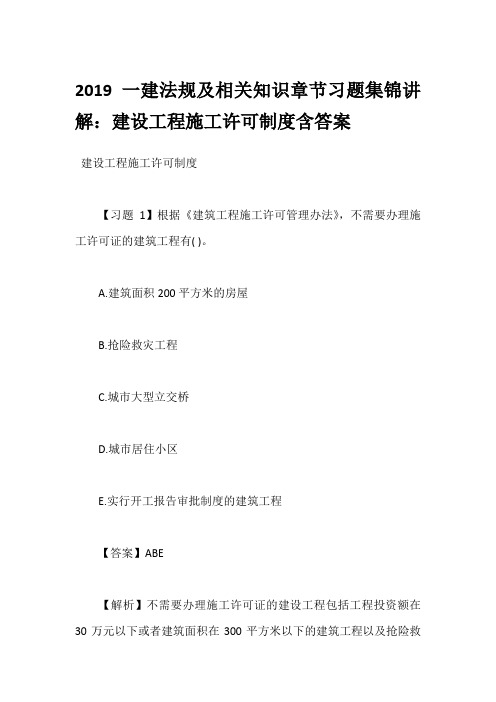 2019 一建法规及相关知识章节习题集锦讲解：建设工程施工许可制度含答案

建设工程施工许可制度

【习题 1】根据《建筑工程施工许可管理办法》，不需要办理施工许可证的建筑工程有( )。

A.建筑面积 200 平方米的房屋

B.抢险救灾工程

C.城市大型立交桥

D.城市居住小区

E.实行开工报告审批制度的建筑工程

【答案】ABE

【解析】不需要办理施工许可证的建设工程包括工程投资额在 30 万元以下或者建筑面积在 300 平方米以下的建筑工程以及抢险救